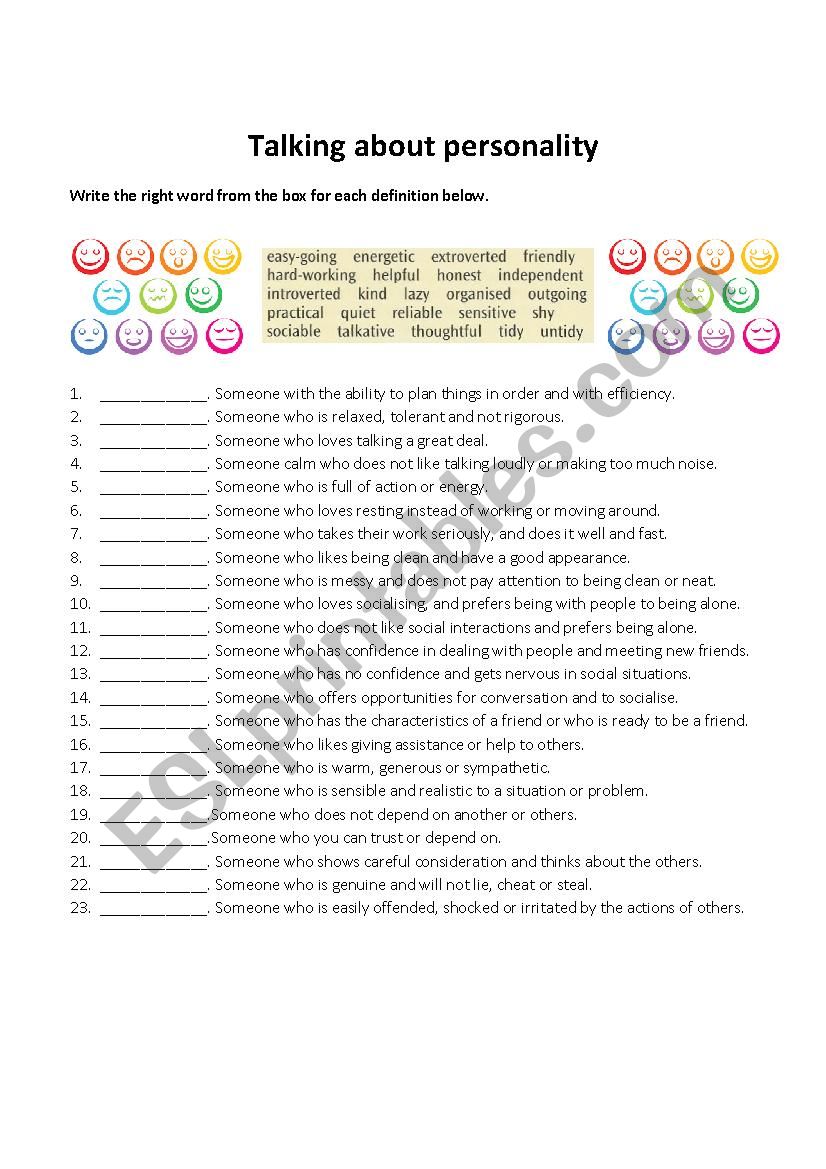 Talking about personality

Write the right word from the box for each definition below.

easy-going energetic extroverted friendly hard-working helpful honest independent introverted kind lazy organised outgoing practical quiet reliable sensitive shy sociable talkative thoughtful tidy untidy

1. ____________. Someone with the ability to plan things in order and with efficiency.
2. ____________. Someone who is relaxed, tolerant and not rigorous.
3. ____________. Someone who loves talking a great deal.
4. ____________. Someone calm who does not like talking loudly or making too much noise.
5. ____________. Someone who is full of action or energy.
6. ____________. Someone who loves resting instead of working or moving around.
7. ____________. Someone who takes their work seriously, and does it well and fast.
8. ____________. Someone who likes being clean and have a good appearance.
9. ____________. Someone who is messy and does not pay attention to being clean or neat.
10. ____________. Someone who loves socialising, and prefers being with people to being alone.
11. ____________. Someone who does not like social interactions and prefers being alone.
12. ____________. Someone who has confidence in dealing with people and meeting new friends.
13. ____________. Someone who has no confidence and gets nervous in social situations.
14. ____________. Someone who offers opportunities for conversation and to socialise.
15. ____________. Someone who has the characteristics of a friend or who is ready to be a friend.
16. ____________. Someone who likes giving assistance or help to others.
17. ____________. Someone who is warm, generous or sympathetic.
18. ____________. Someone who is sensible and realistic to a situation or problem.
19. ____________.Someone who does not depend on another or others.
20. ____________.Someone who you can trust or depend on.
21. ____________. Someone who shows careful consideration and thinks about the others.
22. ____________. Someone who is genuine and will not lie, cheat or steal.
23. ____________. Someone who is easily offended, shocked or irritated by the actions of others.

ESLprintables.com